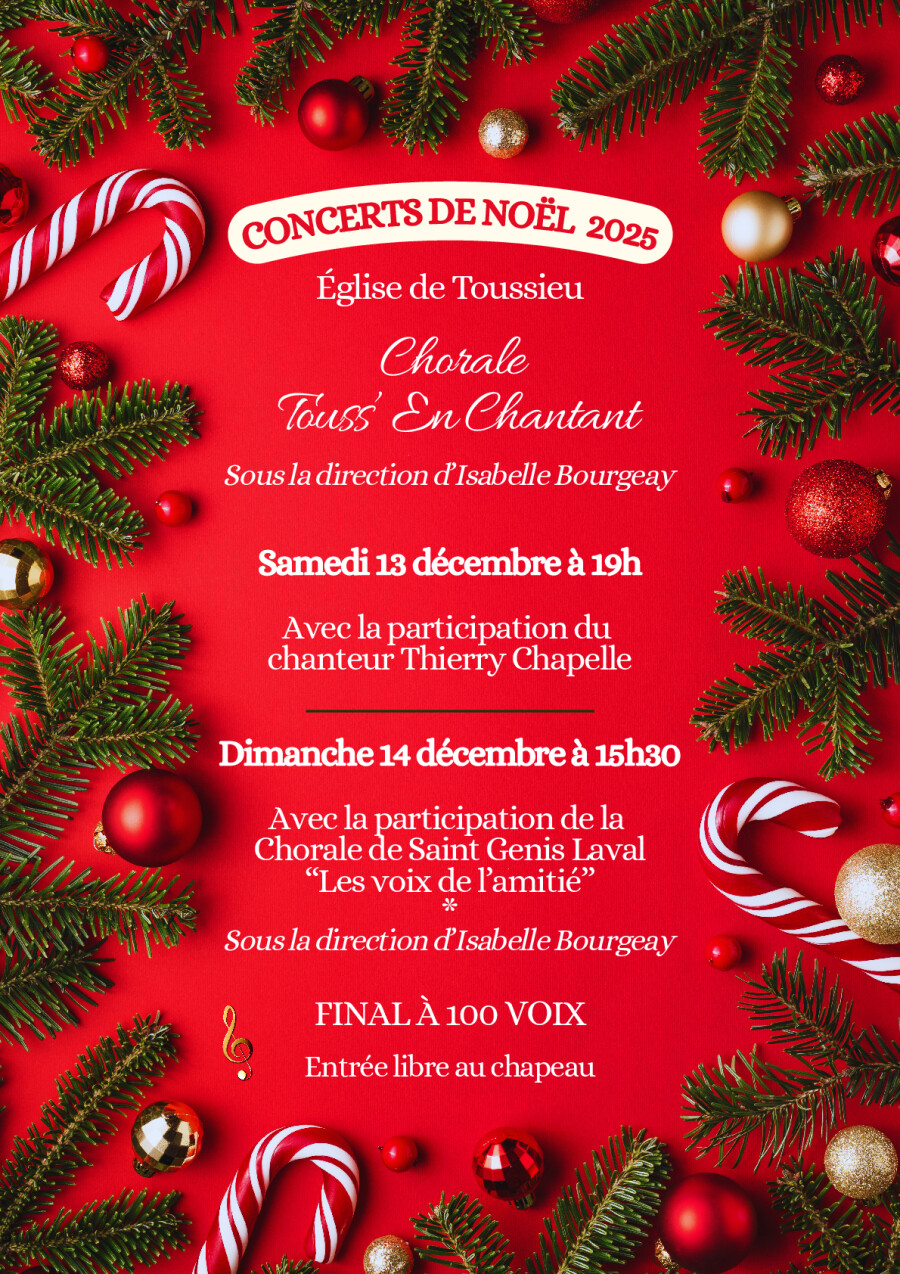 CONCERTS DE NOËL 2025

Église de Toussieu

Chorale
Touss' En Chantant

Sous la direction d'Isabelle Bourgeay

Samedi 13 décembre à 19h

Avec la participation du chanteur Thierry Chapelle

Dimanche 14 décembre à 15h30

Avec la participation de la Chorale de Saint Genis Laval "Les voix de l'amitié"
*
Sous la direction d'Isabelle Bourgeay

FINAL À 100 VOIX

Entrée libre au chapeau